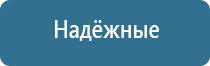 Надёжные